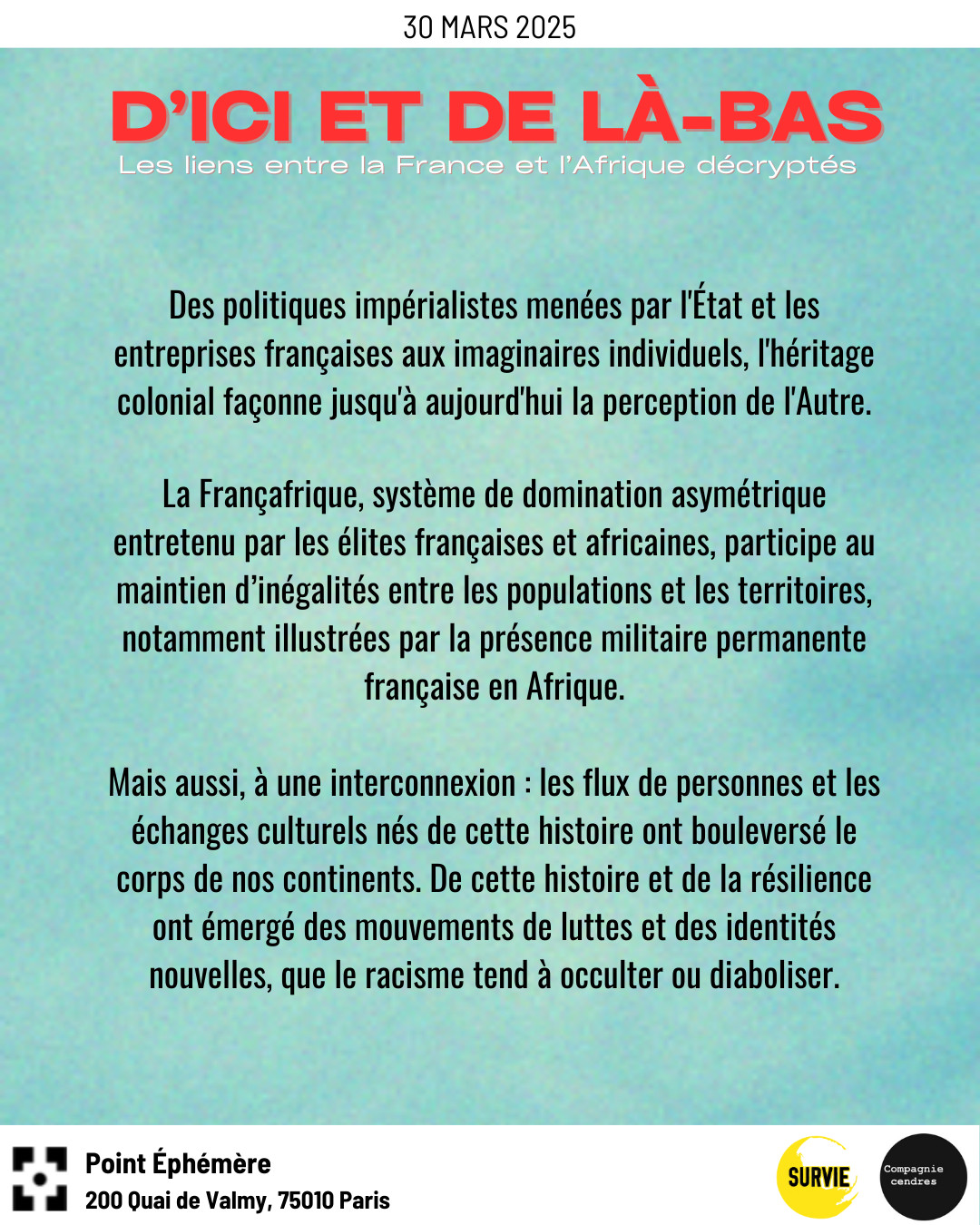 30 MARS 2025

D'ICI ET DE LÀ-BAS

Les liens entre la France et l'Afrique décryptés

Des politiques impérialistes menées par l'État et les entreprises françaises aux imaginaires individuels, l'héritage colonial façonne jusqu'à aujourd'hui la perception de l'Autre.

La Françafrique, système de domination asymétrique entretenu par les élites françaises et africaines, participe au maintien d'inégalités entre les populations et les territoires, notamment illustrées par la présence militaire permanente française en Afrique.

Mais aussi, à une interconnexion : les flux de personnes et les échanges culturels nés de cette histoire ont bouleversé le corps de nos continents. De cette histoire et de la résilience ont émergé des mouvements de luttes et des identités nouvelles, que le racisme tend à occulter ou diaboliser.

Point Éphémère
200 Quai de Valmy, 75010 Paris

SURVIE

Compagnie cendres